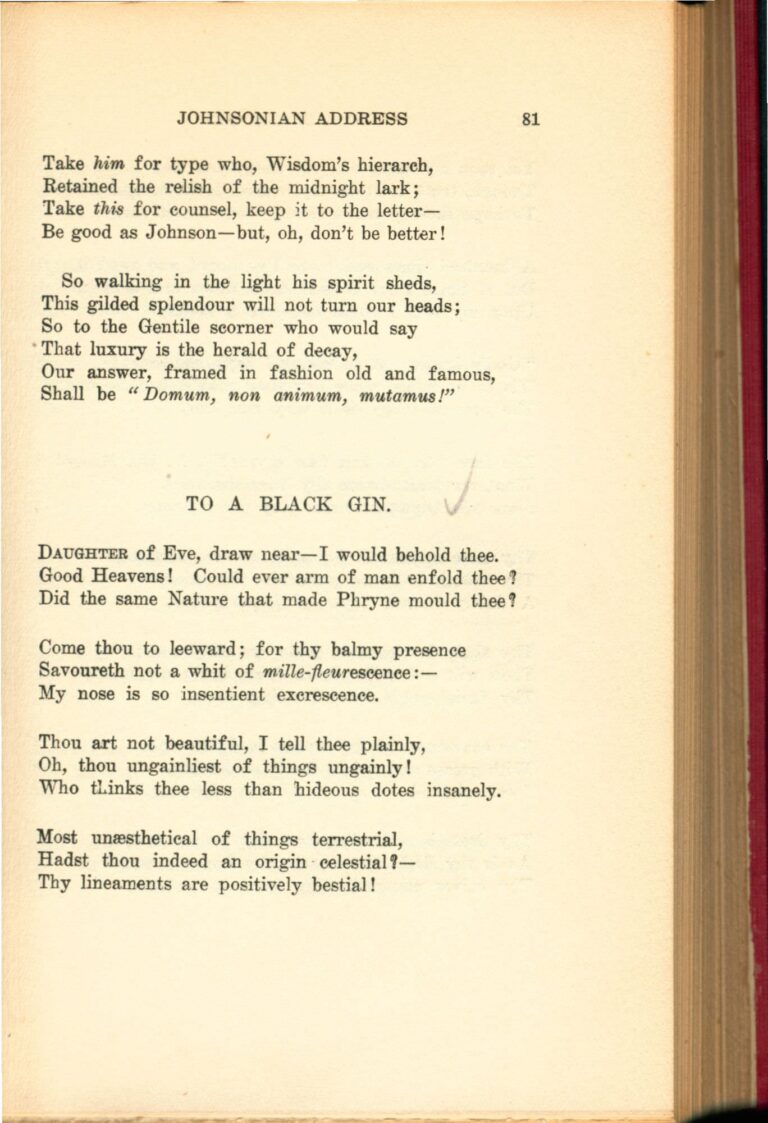 JOHNSONIAN ADDRESS 81

Take him for type who, Wisdom's hierarch,
Retained the relish of the midnight lark;
Take this for counsel, keep it to the letter—
Be good as Johnson—but, oh, don't be better!

So walking in the light his spirit sheds,
This gilded splendour will not turn our heads;
So to the Gentile scorner who would say
That luxury is the herald of decay,
Our answer, framed in fashion old and famous,
Shall be "Domum, non animum, mutamus!"

TO A BLACK GIN.

Daughter of Eve, draw near—I would behold thee.
Good Heavens! Could ever arm of man enfold thee?
Did the same Nature that made Phryne mould thee?

Come thou to leeward; for thy balmy presence
Savoureth not a whit of mille-fleurescence:—
My nose is so insentient excrescence.

Thou art not beautiful, I tell thee plainly,
Oh, thou ungainliest of things ungainly!
Who thinks thee less than hideous dotes insanely.

Most unæsthetical of things terrestrial,
Hadst thou indeed an origin celestial?—
Thy lineaments are positively bestial!